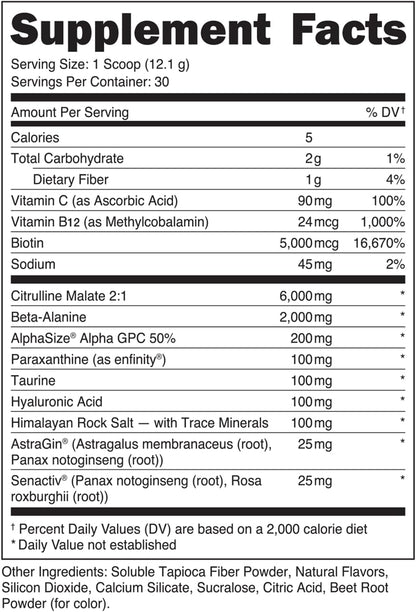 Supplement Facts
Serving Size: 1 Scoop (12.1 g)
Servings Per Container: 30

| Amount Per Serving | | % DV† |
|---|---|---|
| Calories | 5 | |
| Total Carbohydrate | 2g | 1% |
| Dietary Fiber | 1g | 4% |
| Vitamin C (as Ascorbic Acid) | 90mg | 100% |
| Vitamin B12 (as Methylcobalamin) | 24mcg | 1,000% |
| Biotin | 5,000mcg | 16,670% |
| Sodium | 45mg | 2% |
| Citrulline Malate 2:1 | 6,000mg | * |
| Beta-Alanine | 2,000mg | * |
| AlphaSize® Alpha GPC 50% | 200mg | * |
| Paraxanthine (as enfinity®) | 100mg | * |
| Taurine | 100mg | * |
| Hyaluronic Acid | 100mg | * |
| Himalayan Rock Salt — with Trace Minerals | 100mg | * |
| AstraGin® (Astragalus membranaceus (root), Panax notoginseng (root)) | 25mg | * |
| Senactiv® (Panax notoginseng (root), Rosa roxburghii (root)) | 25mg | * |

† Percent Daily Values (DV) are based on a 2,000 calorie diet
* Daily Value not established

Other Ingredients: Soluble Tapioca Fiber Powder, Natural Flavors, Silicon Dioxide, Calcium Silicate, Sucralose, Citric Acid, Beet Root Powder (for color).